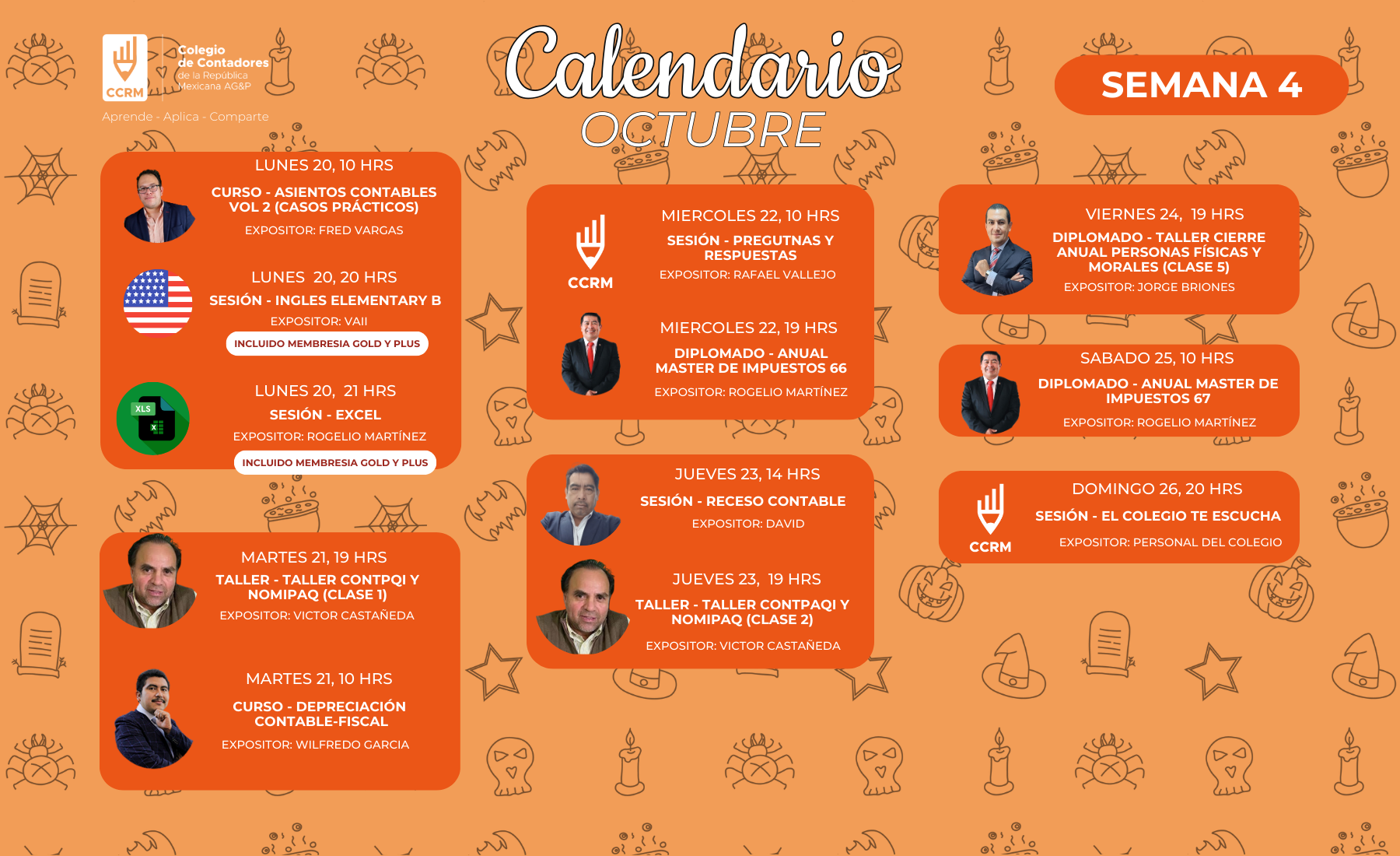 CCRM
Colegio
de Contadores
de la República
Mexicana AG&P

Aprende - Aplica - Comparte

Calendario
OCTUBRE

SEMANA 4

LUNES 20, 10 HRS
CURSO - ASIENTOS CONTABLES VOL 2 (CASOS PRÁCTICOS)
EXPOSITOR: FRED VARGAS

LUNES 20, 20 HRS
SESIÓN - INGLES ELEMENTARY B
EXPOSITOR: VAII
INCLUIDO MEMBRESIA GOLD Y PLUS

XLS
LUNES 20, 21 HRS
SESIÓN - EXCEL
EXPOSITOR: ROGELIO MARTÍNEZ
INCLUIDO MEMBRESIA GOLD Y PLUS

MARTES 21, 19 HRS
TALLER - TALLER CONTPQI Y NOMIPAQ (CLASE 1)
EXPOSITOR: VICTOR CASTAÑEDA

MARTES 21, 10 HRS
CURSO - DEPRECIACIÓN CONTABLE-FISCAL
EXPOSITOR: WILFREDO GARCIA

CCRM
MIERCOLES 22, 10 HRS
SESIÓN - PREGUTNAS Y RESPUESTAS
EXPOSITOR: RAFAEL VALLEJO

MIERCOLES 22, 19 HRS
DIPLOMADO - ANUAL MASTER DE IMPUESTOS 66
EXPOSITOR: ROGELIO MARTÍNEZ

JUEVES 23, 14 HRS
SESIÓN - RECESO CONTABLE
EXPOSITOR: DAVID

JUEVES 23, 19 HRS
TALLER - TALLER CONTPAQI Y NOMIPAQ (CLASE 2)
EXPOSITOR: VICTOR CASTAÑEDA

VIERNES 24, 19 HRS
DIPLOMADO - TALLER CIERRE ANUAL PERSONAS FÍSICAS Y MORALES (CLASE 5)
EXPOSITOR: JORGE BRIONES

SABADO 25, 10 HRS
DIPLOMADO - ANUAL MASTER DE IMPUESTOS 67
EXPOSITOR: ROGELIO MARTÍNEZ

CCRM
DOMINGO 26, 20 HRS
SESIÓN - EL COLEGIO TE ESCUCHA
EXPOSITOR: PERSONAL DEL COLEGIO